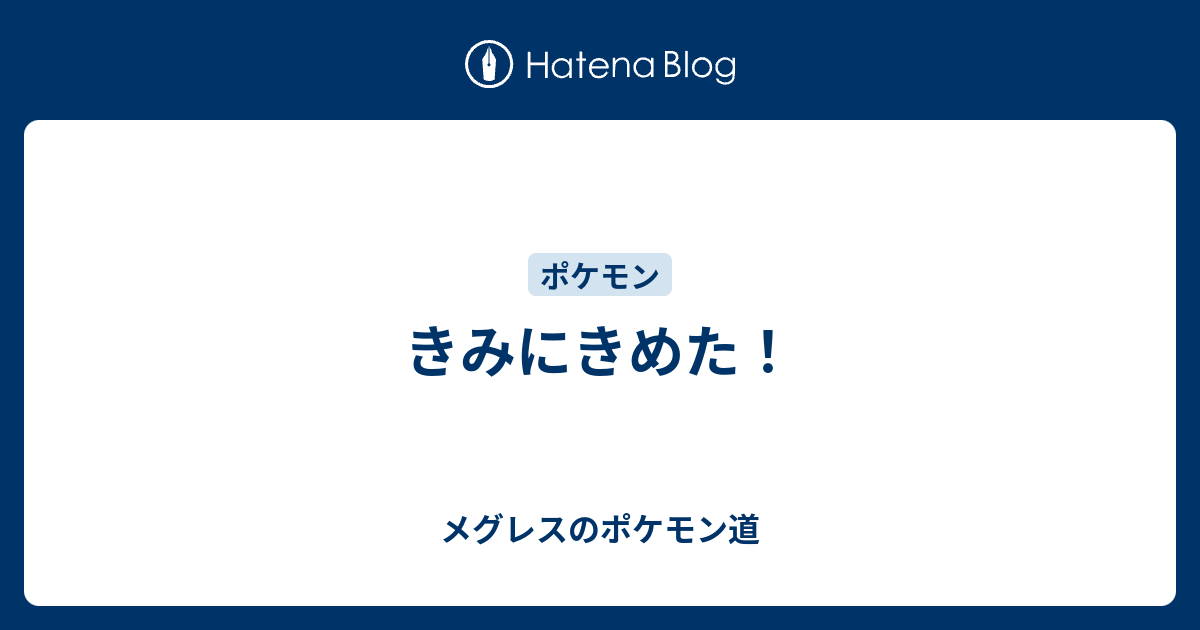 Hatena Blog

ポケモン

きみにきめた！

メグレスのポケモン道